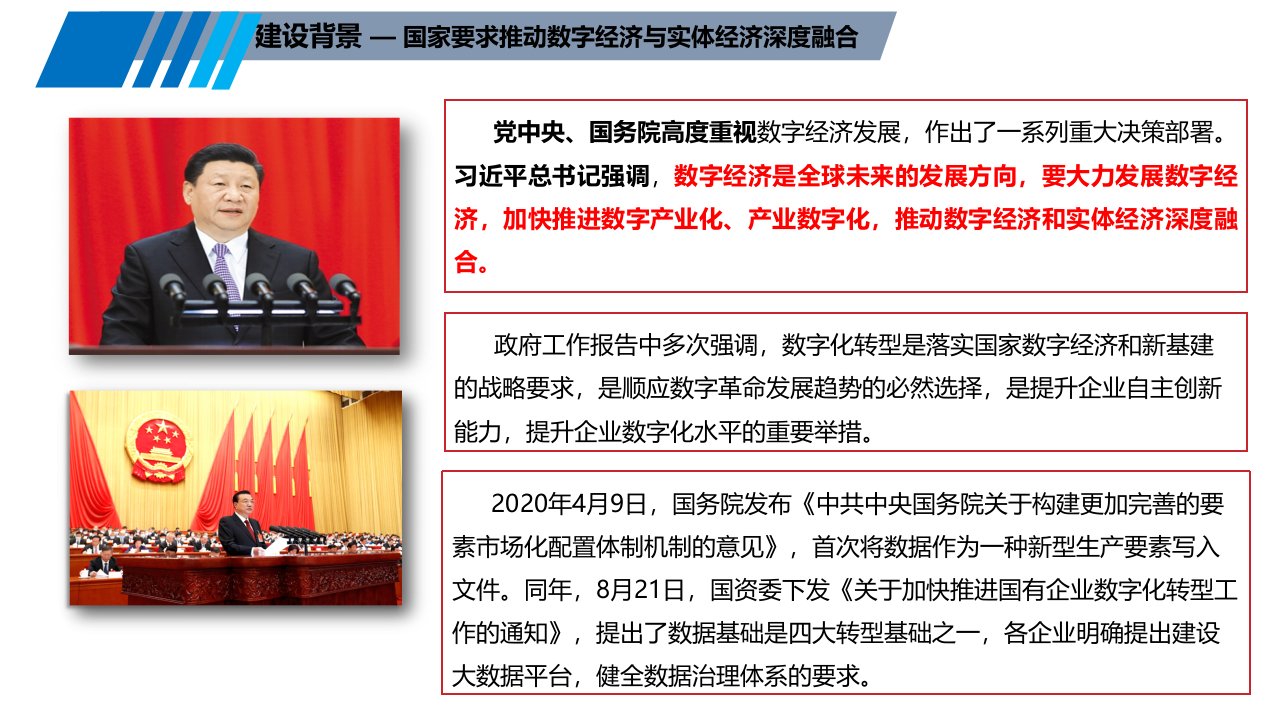 建设背景 — 国家要求推动数字经济与实体经济深度融合

党中央、国务院高度重视数字经济发展，作出了一系列重大决策部署。习近平总书记强调，数字经济是全球未来的发展方向，要大力发展数字经济，加快推进数字产业化、产业数字化，推动数字经济和实体经济深度融合。

政府工作报告中多次强调，数字化转型是落实国家数字经济和新基建的战略要求，是顺应数字革命发展趋势的必然选择，是提升企业自主创新能力，提升企业数字化水平的重要举措。

2020年4月9日，国务院发布《中共中央国务院关于构建更加完善的要素市场化配置体制机制的意见》，首次将数据作为一种新型生产要素写入文件。同年，8月21日，国资委下发《关于加快推进国有企业数字化转型工作的通知》，提出了数据基础是四大转型基础之一，各企业明确提出建设大数据平台，健全数据治理体系的要求。